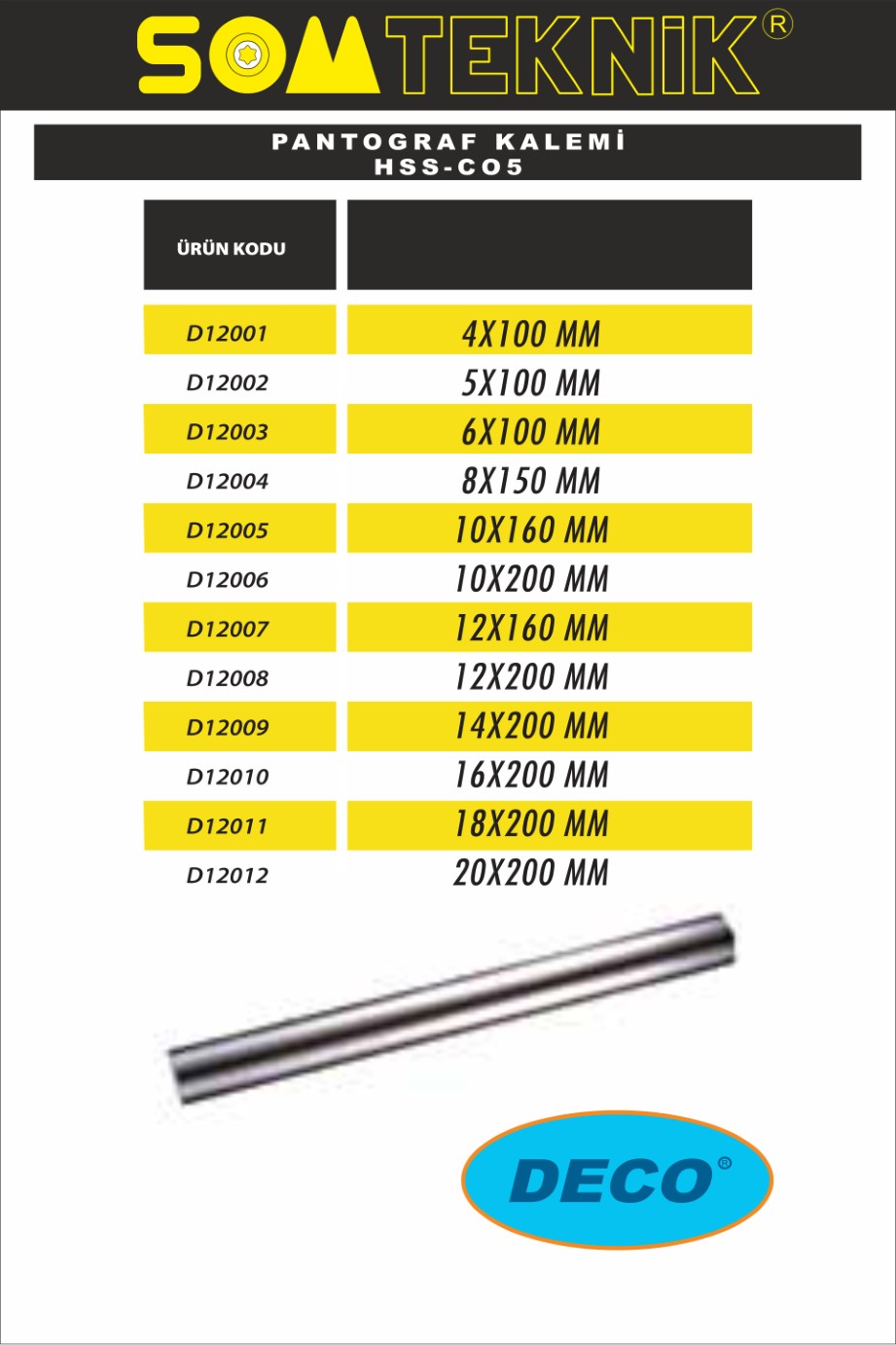 SOMTEKNİK®

PANTOGRAF KALEMİ
HSS-CO5

| ÜRÜN KODU | |
|---|---|
| D12001 | 4X100 MM |
| D12002 | 5X100 MM |
| D12003 | 6X100 MM |
| D12004 | 8X150 MM |
| D12005 | 10X160 MM |
| D12006 | 10X200 MM |
| D12007 | 12X160 MM |
| D12008 | 12X200 MM |
| D12009 | 14X200 MM |
| D12010 | 16X200 MM |
| D12011 | 18X200 MM |
| D12012 | 20X200 MM |

DECO®